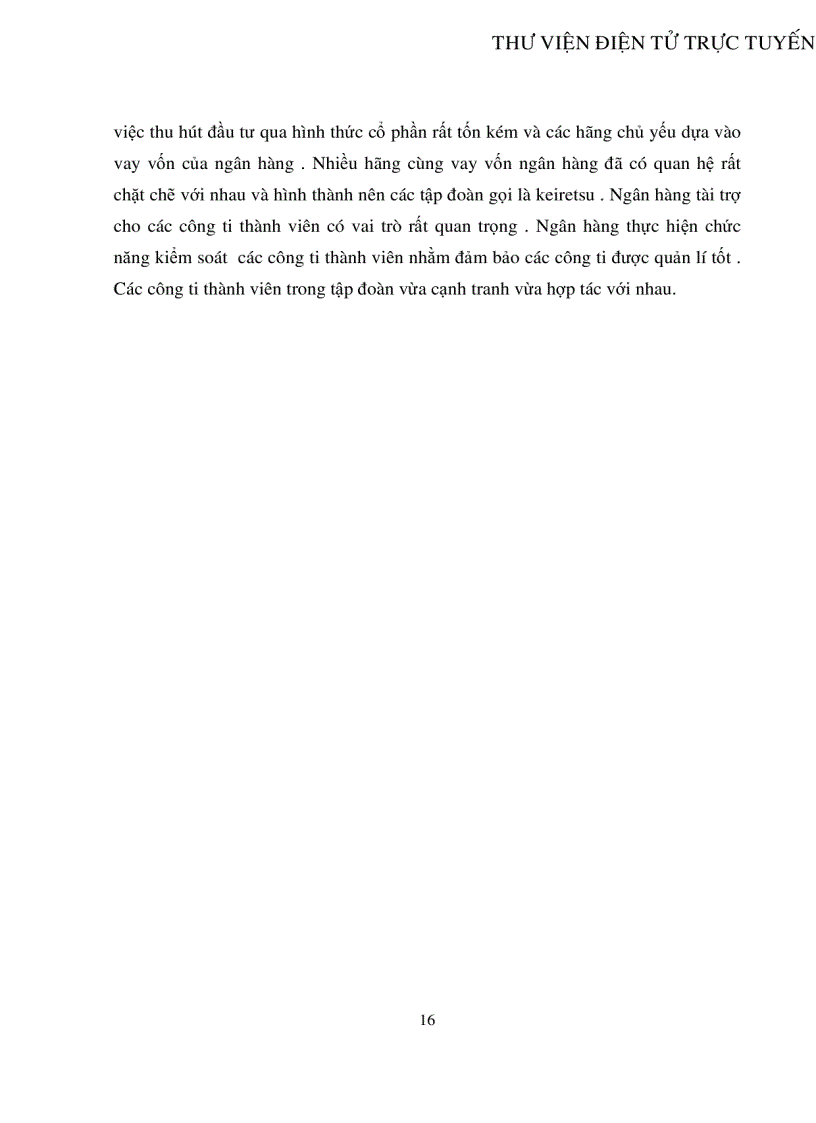 THƯ VIỆN ĐIỆN TỬ TRỰC TUYẾN

việc thu hút đầu tư qua hình thức cổ phần rất tốn kém và các hãng chủ yếu dựa vào vay vốn của ngân hàng . Nhiều hãng cùng vay vốn ngân hàng đã có quan hệ rất chặt chẽ với nhau và hình thành nên các tập đoàn gọi là keiretsu . Ngân hàng tài trợ cho các công ti thành viên có vai trò rất quan trọng . Ngân hàng thực hiện chức năng kiểm soát các công ti thành viên nhằm đảm bảo các công ti được quản lí tốt . Các công ti thành viên trong tập đoàn vừa cạnh tranh vừa hợp tác với nhau.

16